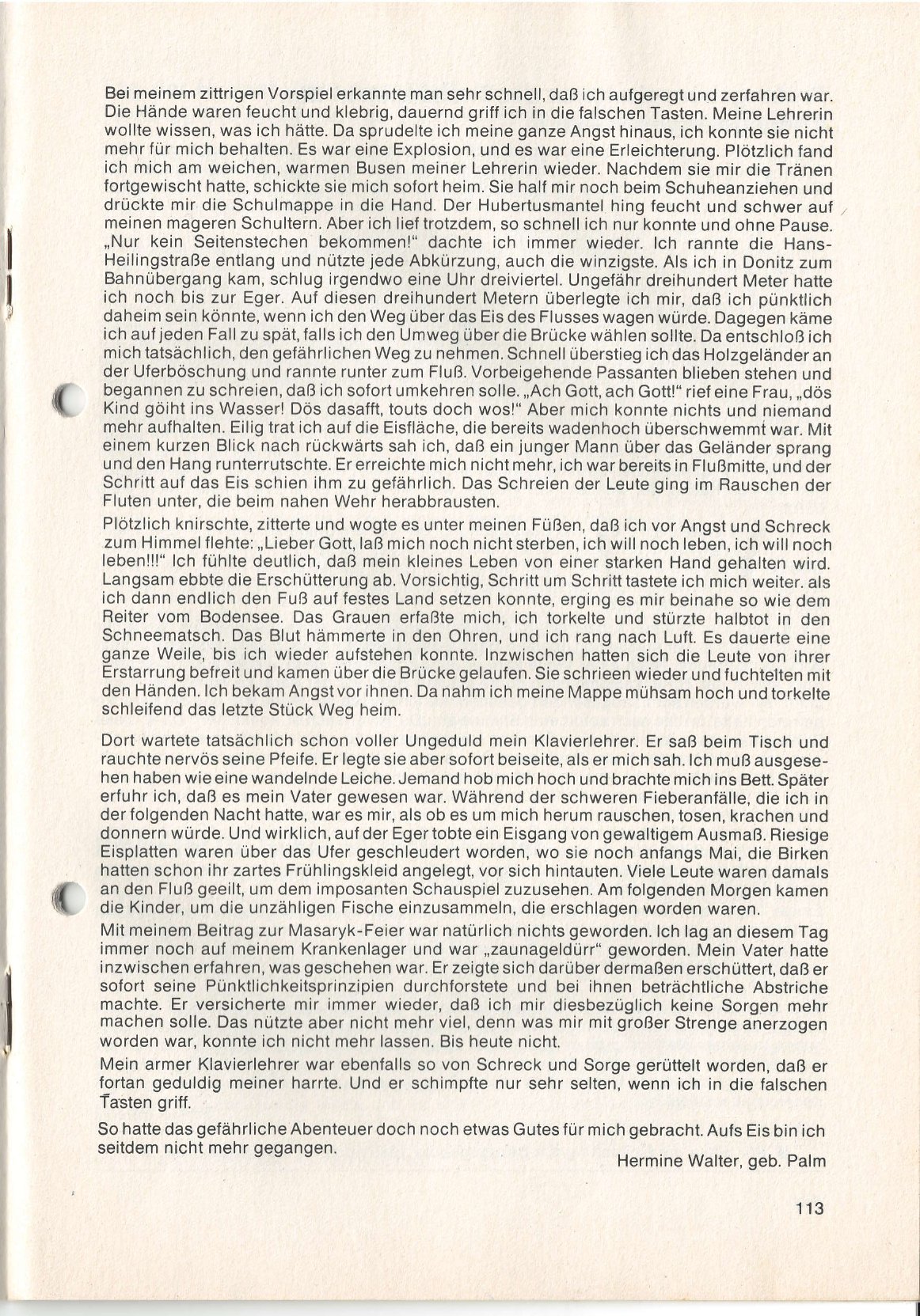 Bei meinem zittrigen Vorspiel erkannte man sehr schnell, daß ich aufgeregt und zerfahren war. Die Hände waren feucht und klebrig, dauernd griff ich in die falschen Tasten. Meine Lehrerin wollte wissen, was ich hätte. Da sprudelte ich meine ganze Angst hinaus, ich konnte sie nicht mehr für mich behalten. Es war eine Explosion, und es war eine Erleichterung. Plötzlich fand ich mich am weichen, warmen Busen meiner Lehrerin wieder. Nachdem sie mir die Tränen fortgewischt hatte, schickte sie mich sofort heim. Sie half mir noch beim Schuheanziehen und drückte mir die Schulmappe in die Hand. Der Hubertusmantel hing feucht und schwer auf meinen mageren Schultern. Aber ich lief trotzdem, so schnell ich nur konnte und ohne Pause. „Nur kein Seitenstechen bekommen!" dachte ich immer wieder. Ich rannte die Hans-Heilingstraße entlang und nützte jede Abkürzung, auch die winzigste. Als ich in Donitz zum Bahnübergang kam, schlug irgendwo eine Uhr dreiviertel. Ungefähr dreihundert Meter hatte ich noch bis zur Eger. Auf diesen dreihundert Metern überlegte ich mir, daß ich pünktlich daheim sein könnte, wenn ich den Weg über das Eis des Flusses wagen würde. Dagegen käme ich auf jeden Fall zu spät, falls ich den Umweg über die Brücke wählen sollte. Da entschloß ich mich tatsächlich, den gefährlichen Weg zu nehmen. Schnell überstieg ich das Holzgeländer an der Uferböschung und rannte runter zum Fluß. Vorbeigehende Passanten blieben stehen und begannen zu schreien, daß ich sofort umkehren solle. „Ach Gott, ach Gott!" rief eine Frau, „dös Kind göiht ins Wasser! Dös dasafft, touts doch wos!" Aber mich konnte nichts und niemand mehr aufhalten. Eilig trat ich auf die Eisfläche, die bereits wadenhoch überschwemmt war. Mit einem kurzen Blick nach rückwärts sah ich, daß ein junger Mann über das Geländer sprang und den Hang runterrutschte. Er erreichte mich nicht mehr, ich war bereits in Flußmitte, und der Schritt auf das Eis schien ihm zu gefährlich. Das Schreien der Leute ging im Rauschen der Fluten unter, die beim nahen Wehr herabbrausten.

Plötzlich knirschte, zitterte und wogte es unter meinen Füßen, daß ich vor Angst und Schreck zum Himmel flehte: „Lieber Gott, laß mich noch nicht sterben, ich will noch leben, ich will noch leben!!!" Ich fühlte deutlich, daß mein kleines Leben von einer starken Hand gehalten wird. Langsam ebbte die Erschütterung ab. Vorsichtig, Schritt um Schritt tastete ich mich weiter. als ich dann endlich den Fuß auf festes Land setzen konnte, erging es mir beinahe so wie dem Reiter vom Bodensee. Das Grauen erfaßte mich, ich torkelte und stürzte halbtot in den Schneematsch. Das Blut hämmerte in den Ohren, und ich rang nach Luft. Es dauerte eine ganze Weile, bis ich wieder aufstehen konnte. Inzwischen hatten sich die Leute von ihrer Erstarrung befreit und kamen über die Brücke gelaufen. Sie schrieen wieder und fuchtelten mit den Händen. Ich bekam Angst vor ihnen. Da nahm ich meine Mappe mühsam hoch und torkelte schleifend das letzte Stück Weg heim.

Dort wartete tatsächlich schon voller Ungeduld mein Klavierlehrer. Er saß beim Tisch und rauchte nervös seine Pfeife. Er legte sie aber sofort beiseite, als er mich sah. Ich muß ausgesehen haben wie eine wandelnde Leiche. Jemand hob mich hoch und brachte mich ins Bett. Später erfuhr ich, daß es mein Vater gewesen war. Während der schweren Fieberanfälle, die ich in der folgenden Nacht hatte, war es mir, als ob es um mich herum rauschen, tosen, krachen und donnern würde. Und wirklich, auf der Eger tobte ein Eisgang von gewaltigem Ausmaß. Riesige Eisplatten waren über das Ufer geschleudert worden, wo sie noch anfangs Mai, die Birken hatten schon ihr zartes Frühlingskleid angelegt, vor sich hintauten. Viele Leute waren damals an den Fluß geeilt, um dem imposanten Schauspiel zuzusehen. Am folgenden Morgen kamen die Kinder, um die unzähligen Fische einzusammeln, die erschlagen worden waren.

Mit meinem Beitrag zur Masaryk-Feier war natürlich nichts geworden. Ich lag an diesem Tag immer noch auf meinem Krankenlager und war „zaunageldürr" geworden. Mein Vater hatte inzwischen erfahren, was geschehen war. Er zeigte sich darüber dermaßen erschüttert, daß er sofort seine Pünktlichkeitsprinzipien durchforstete und bei ihnen beträchtliche Abstriche machte. Er versicherte mir immer wieder, daß ich mir diesbezüglich keine Sorgen mehr machen solle. Das nützte aber nicht mehr viel, denn was mir mit großer Strenge anerzogen worden war, konnte ich nicht mehr lassen. Bis heute nicht.

Mein armer Klavierlehrer war ebenfalls so von Schreck und Sorge gerüttelt worden, daß er fortan geduldig meiner harrte. Und er schimpfte nur sehr selten, wenn ich in die falschen Tasten griff.

So hatte das gefährliche Abenteuer doch noch etwas Gutes für mich gebracht. Aufs Eis bin ich seitdem nicht mehr gegangen.

Hermine Walter, geb. Palm

113